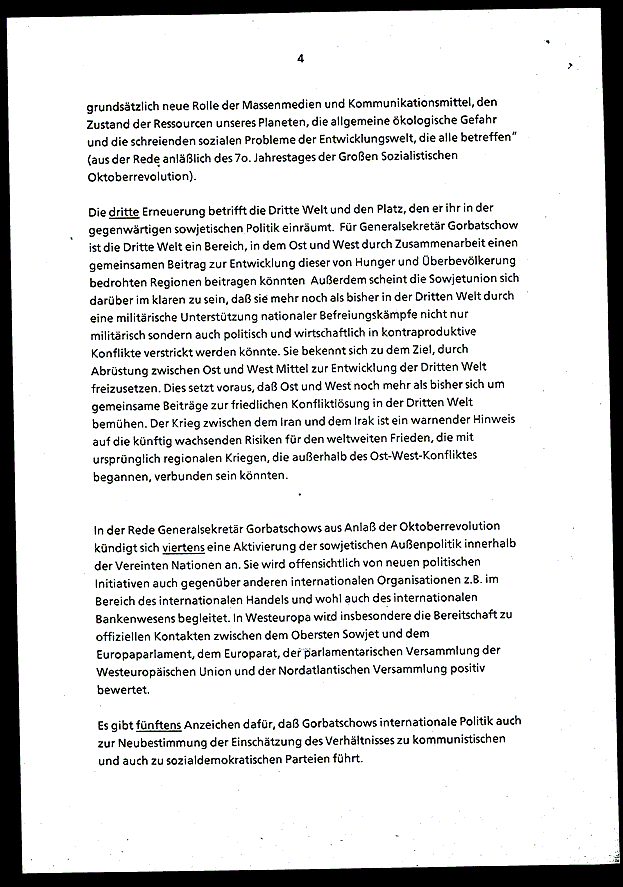 4

grundsätzlich neue Rolle der Massenmedien und Kommunikationsmittel, den Zustand der Ressourcen unseres Planeten, die allgemeine ökologische Gefahr und die schreienden sozialen Probleme der Entwicklungswelt, die alle betreffen" (aus der Rede anläßlich des 7o. Jahrestages der Großen Sozialistischen Oktoberrevolution).

Die dritte Erneuerung betrifft die Dritte Welt und den Platz, den er ihr in der gegenwärtigen sowjetischen Politik einräumt. Für Generalsekretär Gorbatschow ist die Dritte Welt ein Bereich, in dem Ost und West durch Zusammenarbeit einen gemeinsamen Beitrag zur Entwicklung dieser von Hunger und Überbevölkerung bedrohten Regionen beitragen könnten Außerdem scheint die Sowjetunion sich darüber im klaren zu sein, daß sie mehr noch als bisher in der Dritten Welt durch eine militärische Unterstützung nationaler Befreiungskämpfe nicht nur militärisch sondern auch politisch und wirtschaftlich in kontraproduktive Konflikte verstrickt werden könnte. Sie bekennt sich zu dem Ziel, durch Abrüstung zwischen Ost und West Mittel zur Entwicklung der Dritten Welt freizusetzen. Dies setzt voraus, daß Ost und West noch mehr als bisher sich um gemeinsame Beiträge zur friedlichen Konfliktlösung in der Dritten Welt bemühen. Der Krieg zwischen dem Iran und dem Irak ist ein warnender Hinweis auf die künftig wachsenden Risiken für den weltweiten Frieden, die mit ursprünglich regionalen Kriegen, die außerhalb des Ost-West-Konfliktes begannen, verbunden sein könnten.

In der Rede Generalsekretär Gorbatschows aus Anlaß der Oktoberrevolution kündigt sich viertens eine Aktivierung der sowjetischen Außenpolitik innerhalb der Vereinten Nationen an. Sie wird offensichtlich von neuen politischen Initiativen auch gegenüber anderen internationalen Organisationen z.B. im Bereich des internationalen Handels und wohl auch des internationalen Bankenwesens begleitet. In Westeuropa wird insbesondere die Bereitschaft zu offiziellen Kontakten zwischen dem Obersten Sowjet und dem Europaparlament, dem Europarat, der parlamentarischen Versammlung der Westeuropäischen Union und der Nordatlantischen Versammlung positiv bewertet.

Es gibt fünftens Anzeichen dafür, daß Gorbatschows internationale Politik auch zur Neubestimmung der Einschätzung des Verhältnisses zu kommunistischen und auch zu sozialdemokratischen Parteien führt.